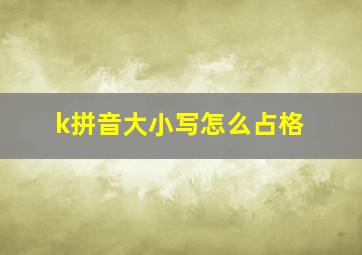 k拼音大小写怎么占格